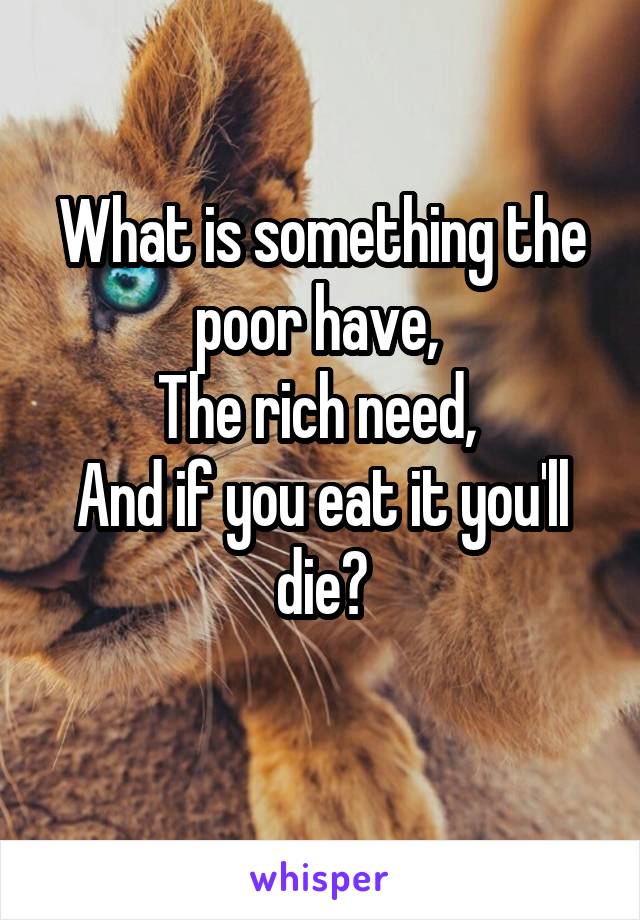 What is something the poor have,
The rich need,
And if you eat it you'll die?

whisper